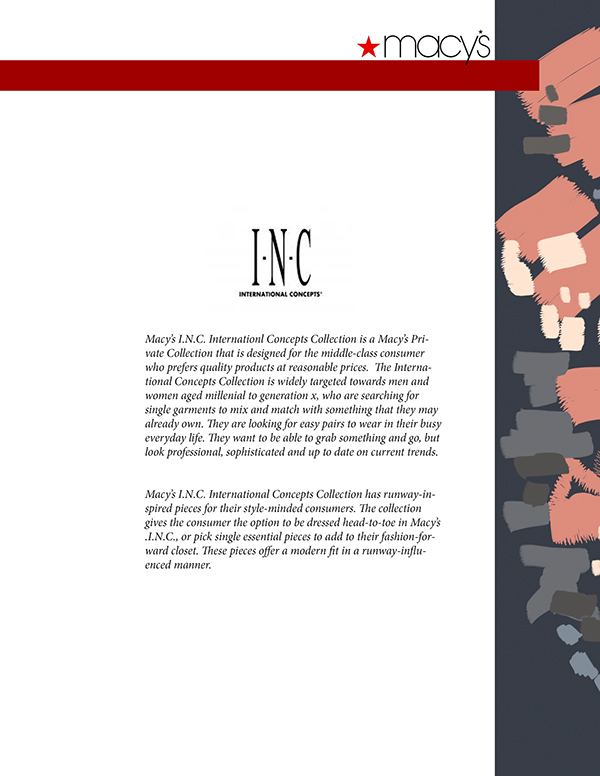 macy's

I·N·C
INTERNATIONAL CONCEPTS

Macy's I.N.C. Internationl Concepts Collection is a Macy's Private Collection that is designed for the middle-class consumer who prefers quality products at reasonable prices. The International Concepts Collection is widely targeted towards men and women aged millenial to generation x, who are searching for single garments to mix and match with something that they may already own. They are looking for easy pairs to wear in their busy everyday life. They want to be able to grab something and go, but look professional, sophisticated and up to date on current trends.

Macy's I.N.C. International Concepts Collection has runway-inspired pieces for their style-minded consumers. The collection gives the consumer the option to be dressed head-to-toe in Macy's .I.N.C., or pick single essential pieces to add to their fashion-forward closet. These pieces offer a modern fit in a runway-influenced manner.